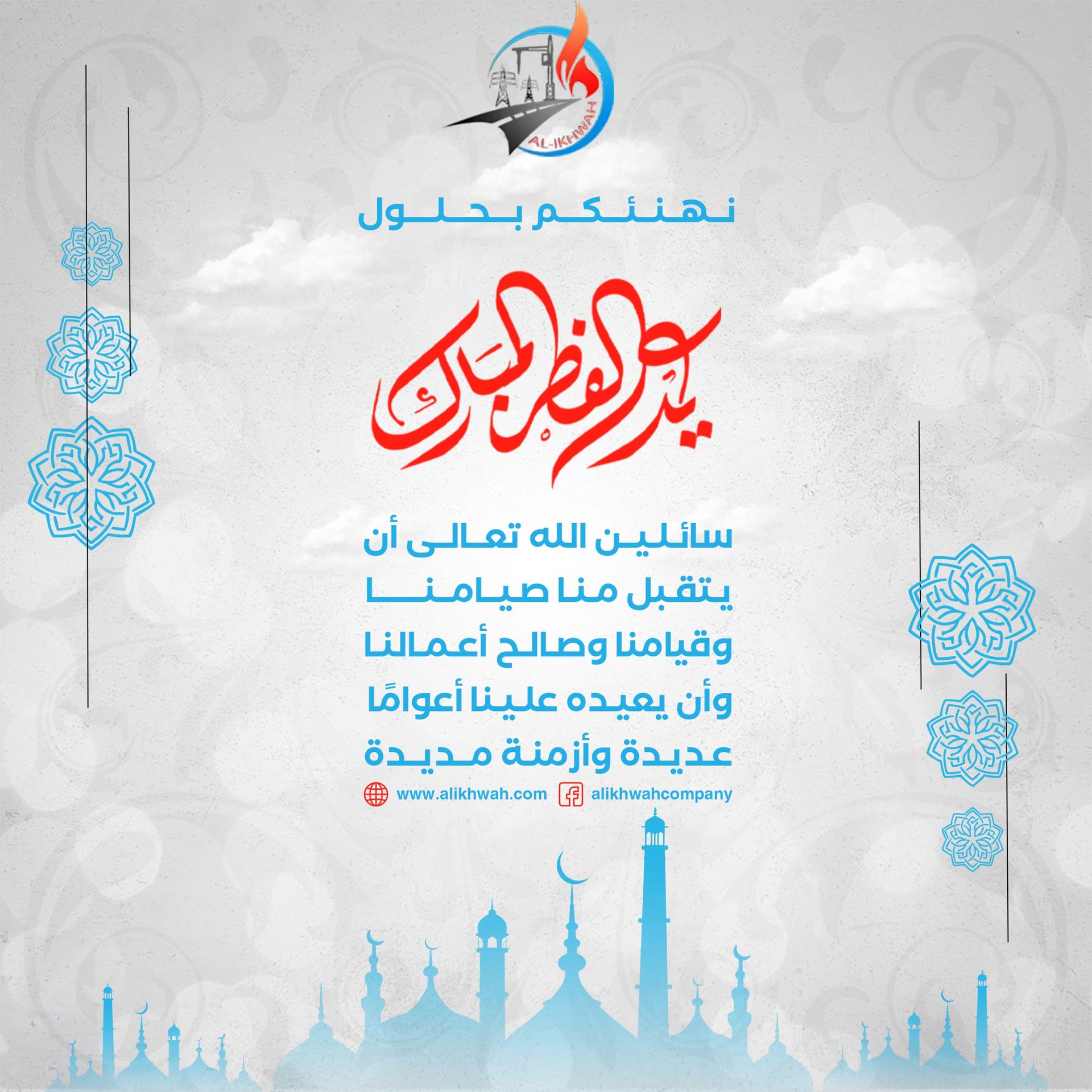 AL-IKHWAH

نهنئكم بحلول

عيد الفطر المبارك

سائلين الله تعالى أن يتقبل منا صيامنا وقيامنا وصالح أعمالنا وأن يعيده علينا أعوامًا عديدة وأزمنة مديدة

www.alikhwah.com alikhwahcompany